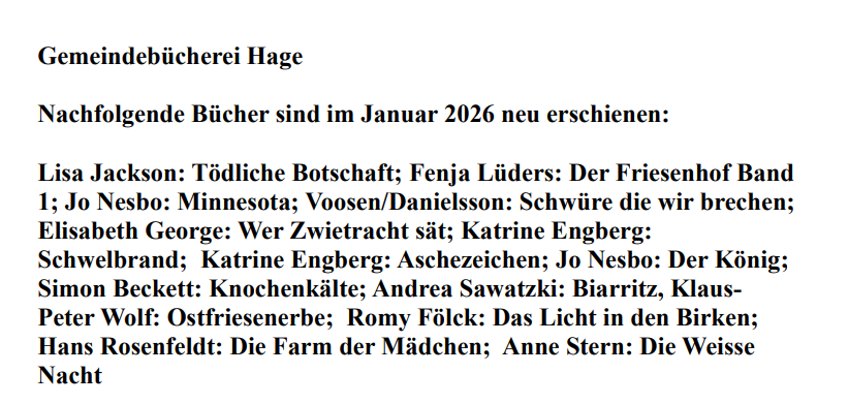 Gemeindebücherei Hage

Nachfolgende Bücher sind im Januar 2026 neu erschienen:

Lisa Jackson: Tödliche Botschaft; Fenja Lüders: Der Friesenhof Band 1; Jo Nesbo: Minnesota; Voosen/Danielsson: Schwüre die wir brechen; Elisabeth George: Wer Zwietracht sät; Katrine Engberg: Schwelbrand; Katrine Engberg: Aschezeichen; Jo Nesbo: Der König; Simon Beckett: Knochenkälte; Andrea Sawatzki: Biarritz, Klaus-Peter Wolf: Ostfriesenerbe; Romy Fölck: Das Licht in den Birken; Hans Rosenfeldt: Die Farm der Mädchen; Anne Stern: Die Weisse Nacht